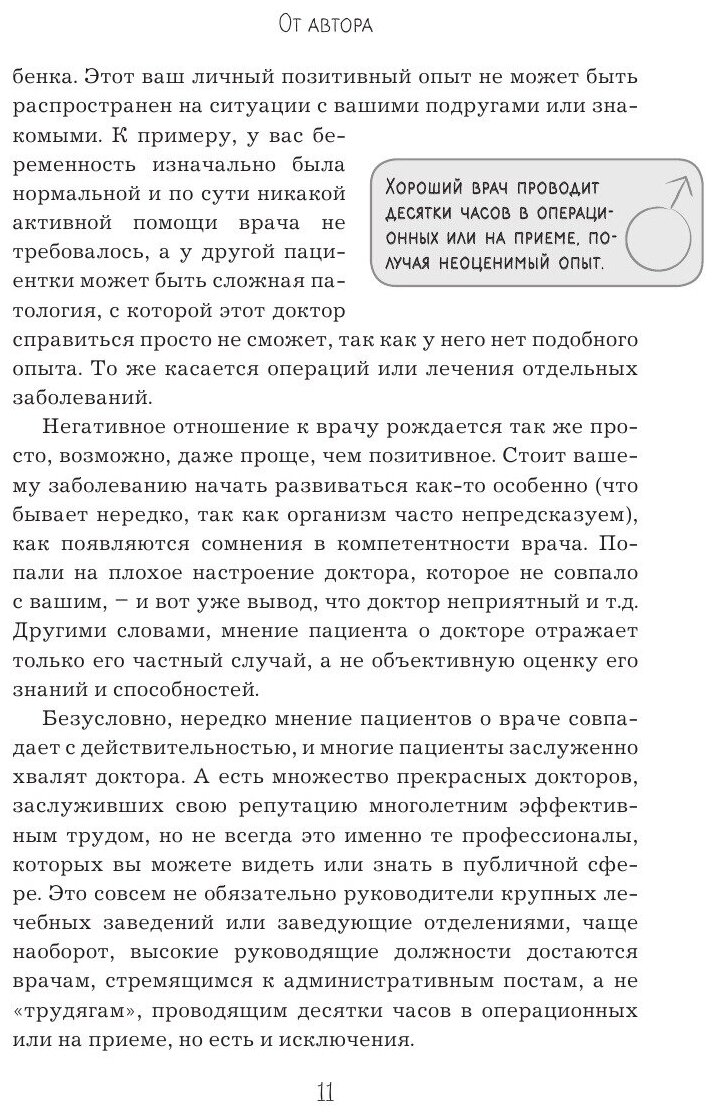 От автора

бенка. Этот ваш личный позитивный опыт не может быть распространен на ситуации с вашими подругами или знакомыми. К примеру, у вас беременность изначально была нормальной и по сути никакой активной помощи врача не требовалось, а у другой пациентки может быть сложная патология, с которой этот доктор справиться просто не сможет, так как у него нет подобного опыта. То же касается операций или лечения отдельных заболеваний.

Хороший врач проводит десятки часов в операционных или на приеме, получая неоценимый опыт.

Негативное отношение к врачу рождается так же просто, возможно, даже проще, чем позитивное. Стоит вашему заболеванию начать развиваться как-то особенно (что бывает нередко, так как организм часто непредсказуем), как появляются сомнения в компетентности врача. Попали на плохое настроение доктора, которое не совпало с вашим, – и вот уже вывод, что доктор неприятный и т.д. Другими словами, мнение пациента о докторе отражает только его частный случай, а не объективную оценку его знаний и способностей.

Безусловно, нередко мнение пациентов о враче совпадает с действительностью, и многие пациенты заслуженно хвалят доктора. А есть множество прекрасных докторов, заслуживших свою репутацию многолетним эффективным трудом, но не всегда это именно те профессионалы, которых вы можете видеть или знать в публичной сфере. Это совсем не обязательно руководители крупных лечебных заведений или заведующие отделениями, чаще наоборот, высокие руководящие должности достаются врачам, стремящимся к административным постам, а не «трудягам», проводящим десятки часов в операционных или на приеме, но есть и исключения.

11